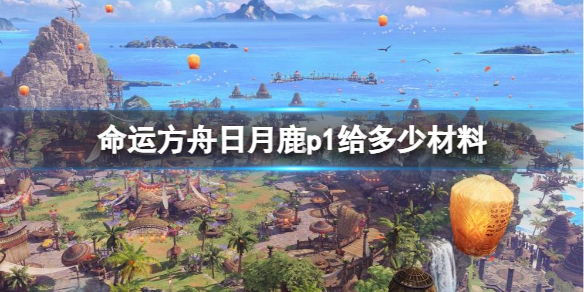 命运方舟日月鹿p1给多少材料